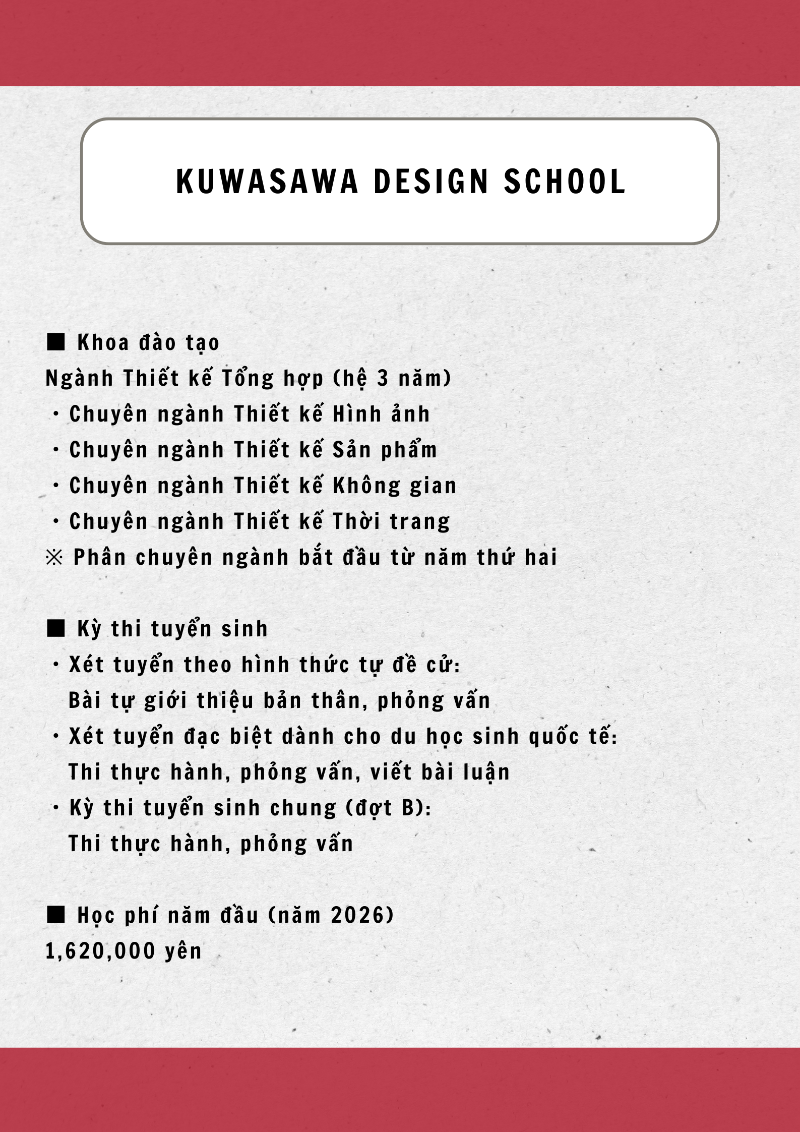 KUWASAWA DESIGN SCHOOL

■ Khoa đào tạo
Ngành Thiết kế Tổng hợp (hệ 3 năm)
・Chuyên ngành Thiết kế Hình ảnh
・Chuyên ngành Thiết kế Sản phẩm
・Chuyên ngành Thiết kế Không gian
・Chuyên ngành Thiết kế Thời trang
※ Phân chuyên ngành bắt đầu từ năm thứ hai

■ Kỳ thi tuyển sinh
・Xét tuyển theo hình thức tự đề cử:
Bài tự giới thiệu bản thân, phỏng vấn
・Xét tuyển đạc biệt dành cho du học sinh quốc tế:
Thi thực hành, phỏng vấn, viết bài luận
・Kỳ thi tuyển sinh chung (đợt B):
Thi thực hành, phỏng vấn

■ Học phí năm đầu (năm 2026)
1,620,000 yên